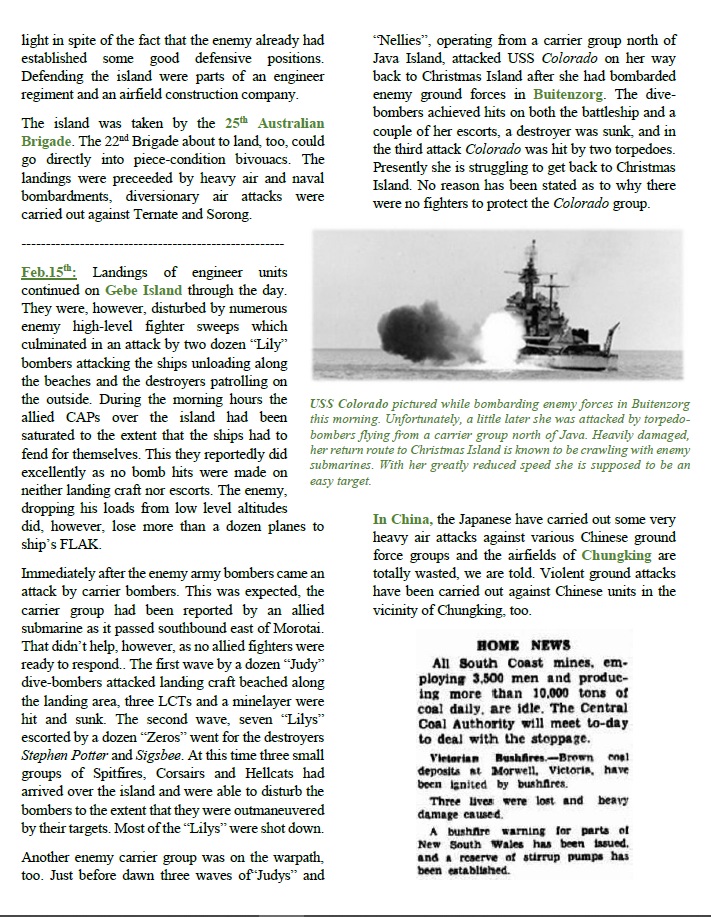 light in spite of the fact that the enemy already had established some good defensive positions. Defending the island were parts of an engineer regiment and an airfield construction company.

The island was taken by the 25$^{th}$ Australian Brigade. The 22$^{nd}$ Brigade about to land, too, could go directly into piece-condition bivouacs. The landings were preceeded by heavy air and naval bombardments, diversionary air attacks were carried out against Ternate and Sorong.

------------------------------------------------------

Feb.15$^{th}$: Landings of engineer units continued on Gebe Island through the day. They were, however, disturbed by numerous enemy high-level fighter sweeps which culminated in an attack by two dozen "Lily" bombers attacking the ships unloading along the beaches and the destroyers patrolling on the outside. During the morning hours the allied CAPs over the island had been saturated to the extent that the ships had to fend for themselves. This they reportedly did excellently as no bomb hits were made on neither landing craft nor escorts. The enemy, dropping his loads from low level altitudes did, however, lose more than a dozen planes to ship's FLAK.

Immediately after the enemy army bombers came an attack by carrier bombers. This was expected, the carrier group had been reported by an allied submarine as it passed southbound east of Morotai. That didn't help, however, as no allied fighters were ready to respond.. The first wave by a dozen "Judy" dive-bombers attacked landing craft beached along the landing area, three LCTs and a minelayer were hit and sunk. The second wave, seven "Lilys" escorted by a dozen "Zeros" went for the destroyers Stephen Potter and Sigsbee. At this time three small groups of Spitfires, Corsairs and Hellcats had arrived over the island and were able to disturb the bombers to the extent that they were outmaneuvered by their targets. Most of the "Lilys" were shot down.

Another enemy carrier group was on the warpath, too. Just before dawn three waves of"Judys" and "Nellies", operating from a carrier group north of Java Island, attacked USS Colorado on her way back to Christmas Island after she had bombarded enemy ground forces in Buitenzorg. The dive-bombers achieved hits on both the battleship and a couple of her escorts, a destroyer was sunk, and in the third attack Colorado was hit by two torpedoes. Presently she is struggling to get back to Christmas Island. No reason has been stated as to why there were no fighters to protect the Colorado group.

USS Colorado pictured while bombarding enemy forces in Buitenzorg this morning. Unfortunately, a little later she was attacked by torpedo-bombers flying from a carrier group north of Java. Heavily damaged, her return route to Christmas Island is known to be crawling with enemy submarines. With her greatly reduced speed she is supposed to be an easy target.

In China, the Japanese have carried out some very heavy air attacks against various Chinese ground force groups and the airfields of Chungking are totally wasted, we are told. Violent ground attacks have been carried out against Chinese units in the vicinity of Chungking, too.

HOME NEWS

All South Coast mines, employing 3,500 men and producing more than 10,000 tons of coal daily, are idle. The Central Coal Authority will meet to-day to deal with the stoppage.

Victorian Bushfires.—Brown coal deposits at Morwell, Victoria, have been ignited by bushfires.

Three lives were lost and heavy damage caused.

A bushfire warning for parts of New South Wales has been issued, and a reserve of stirrup pumps has been established.